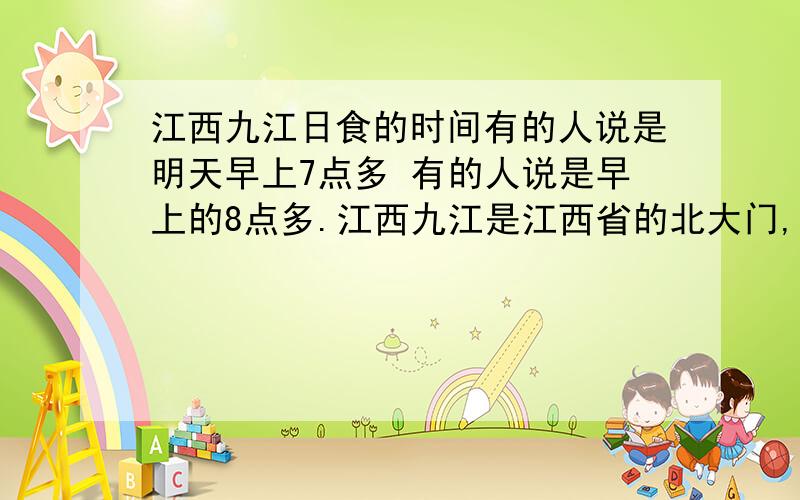 江西九江日食的时间有的人说是明天早上7点多 有的人说是早上的8点多.江西九江是江西省的北大门,

A

B C